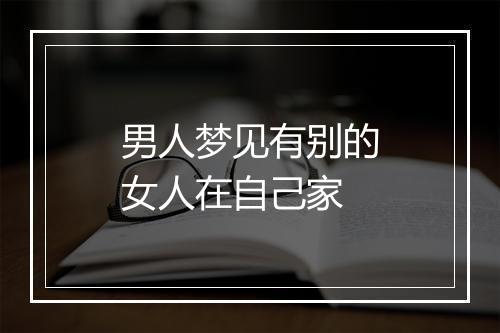 男人梦见有别的女人在自己家